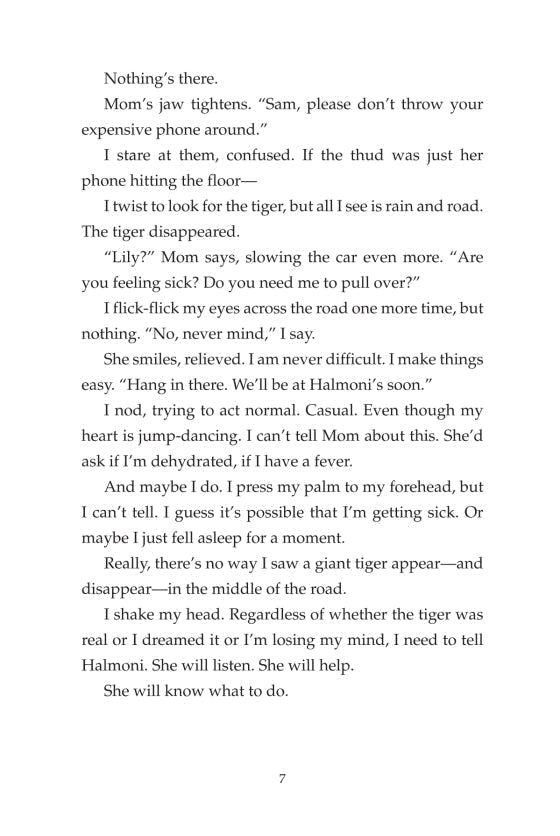 Nothing's there.

Mom's jaw tightens. "Sam, please don't throw your expensive phone around."

I stare at them, confused. If the thud was just her phone hitting the floor—

I twist to look for the tiger, but all I see is rain and road. The tiger disappeared.

"Lily?" Mom says, slowing the car even more. "Are you feeling sick? Do you need me to pull over?"

I flick-flick my eyes across the road one more time, but nothing. "No, never mind," I say.

She smiles, relieved. I am never difficult. I make things easy. "Hang in there. We'll be at Halmoni's soon."

I nod, trying to act normal. Casual. Even though my heart is jump-dancing. I can't tell Mom about this. She'd ask if I'm dehydrated, if I have a fever.

And maybe I do. I press my palm to my forehead, but I can't tell. I guess it's possible that I'm getting sick. Or maybe I just fell asleep for a moment.

Really, there's no way I saw a giant tiger appear—and disappear—in the middle of the road.

I shake my head. Regardless of whether the tiger was real or I dreamed it or I'm losing my mind, I need to tell Halmoni. She will listen. She will help.

She will know what to do.

7